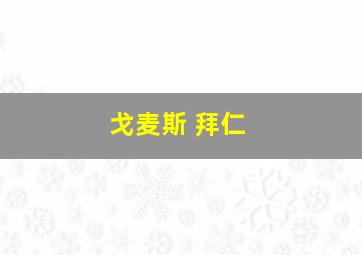 戈麦斯 拜仁